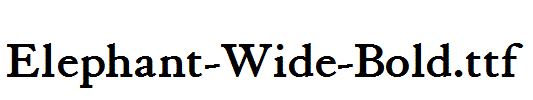 Elephant-Wide-Bold.ttf